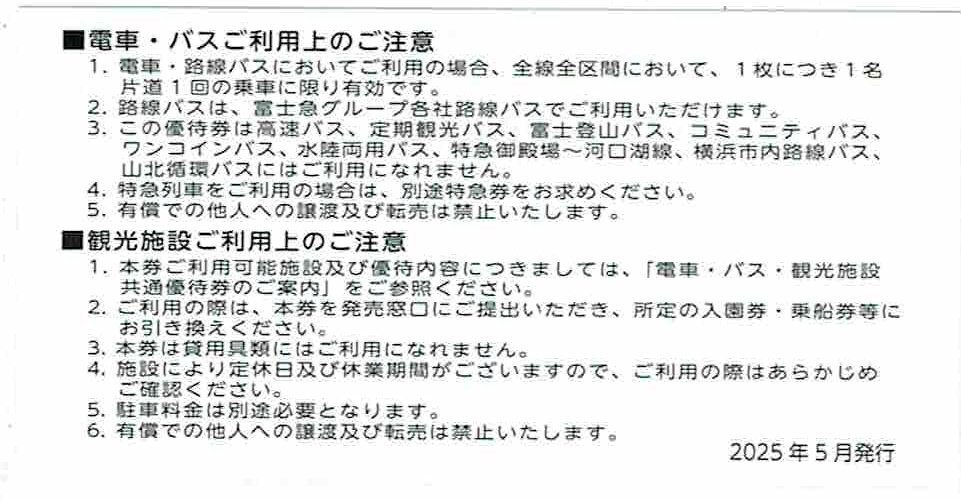 ■電車・バスご利用上のご注意

1.電車・路線バスにおいてご利用の場合、全線全区間において、1枚につき1名片道1回の乗車に限り有効です。
2.路線バスは、富士急グループ各社路線バスでご利用いただけます。
3.この優待券は高速バス、定期観光バス、富士登山バス、コミュニティバス、ワンコインバス、水陸両用バス、特急御殿場～河口湖線、横浜市内路線バス、山北循環バスにはご利用になれません。
4.特急列車をご利用の場合は、別途特急券をお求めください。
5.有償での他人への譲渡及び転売は禁止いたします。

■観光施設ご利用上のご注意

1.本券ご利用可能施設及び優待内容につきましては、「電車・バス・観光施設共通優待券のご案内」をご参照ください。
2.ご利用の際は、本券を発売窓口にご提出いただき、所定の入園券・乗船券等にお引き換えください。
3.本券は貸用具類にはご利用になれません。
4.施設により定休日及び休業期間がございますので、ご利用の際はあらかじめご確認ください。
5.駐車料金は別途必要となります。
6.有償での他人への譲渡及び転売は禁止いたします。

2025年5月発行